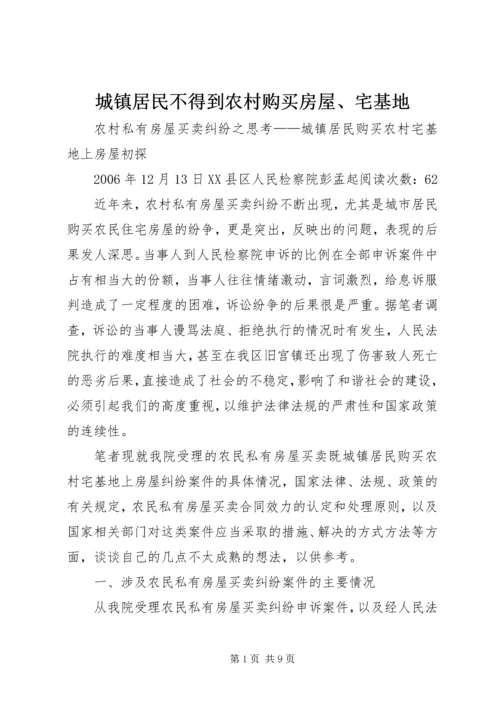 城镇居民不得到农村购买房屋、宅基地

农村私有房屋买卖纠纷之思考——城镇居民购买农村宅基地上房屋初探

2006 年 12 月 13 日 XX 县区人民检察院彭孟起阅读次数：62

近年来，农村私有房屋买卖纠纷不断出现，尤其是城市居民购买农民住宅房屋的纷争，更是突出，反映出的问题，表现的后果发人深思。当事人到人民检察院申诉的比例在全部申诉案件中占有相当大的份额，当事人往往情绪激动，言词激烈，给息诉服判造成了一定程度的困难，诉讼纷争的后果很是严重。据笔者调查，诉讼的当事人谩骂法庭、拒绝执行的情况时有发生，人民法院执行的难度相当大，甚至在我区旧宫镇还出现了伤害致人死亡的恶劣后果，直接造成了社会的不稳定，影响了和谐社会的建设，必须引起我们的高度重视，以维护法律法规的严肃性和国家政策的连续性。

笔者现就我院受理的农民私有房屋买卖既城镇居民购买农村宅基地上房屋纠纷案件的具体情况，国家法律、法规、政策的有关规定，农民私有房屋买卖合同效力的认定和处理原则，以及国家相关部门对这类案件应当采取的措施、解决的方式方法等方面，谈谈自己的几点不太成熟的想法，以供参考。

一、涉及农民私有房屋买卖纠纷案件的主要情况

从我院受理农民私有房屋买卖纠纷申诉案件，以及经人民法

第 1 页 共 9 页